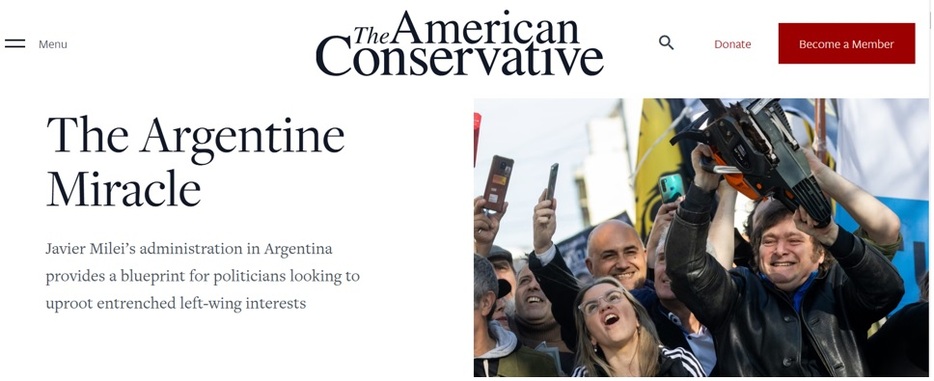 Menu

The American Conservative

Donate

Become a Member

The Argentine Miracle

Javier Milei's administration in Argentina provides a blueprint for politicians looking to uproot entrenched left-wing interests